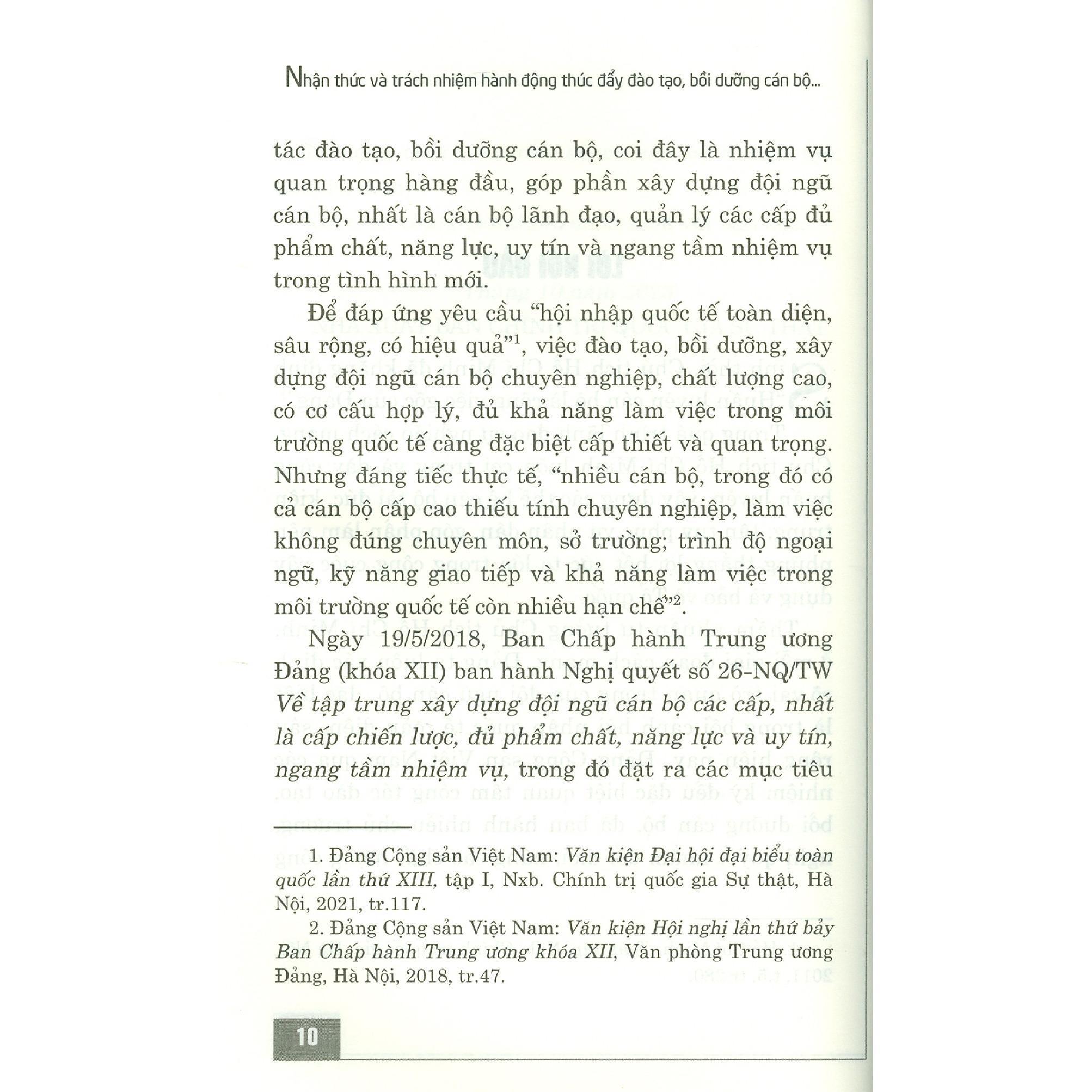 Nhận thức và trách nhiệm hành động thúc đẩy đào tạo, bồi dưỡng cán bộ...

tác đào tạo, bồi dưỡng cán bộ, coi đây là nhiệm vụ quan trọng hàng đầu, góp phần xây dựng đội ngũ cán bộ, nhất là cán bộ lãnh đạo, quản lý các cấp đủ phẩm chất, năng lực, uy tín và ngang tầm nhiệm vụ trong tình hình mới.

Để đáp ứng yêu cầu "hội nhập quốc tế toàn diện, sâu rộng, có hiệu quả"$^1$, việc đào tạo, bồi dưỡng, xây dựng đội ngũ cán bộ chuyên nghiệp, chất lượng cao, có cơ cấu hợp lý, đủ khả năng làm việc trong môi trường quốc tế càng đặc biệt cấp thiết và quan trọng. Nhưng đáng tiếc thực tế, "nhiều cán bộ, trong đó có cả cán bộ cấp cao thiếu tính chuyên nghiệp, làm việc không đúng chuyên môn, sở trường; trình độ ngoại ngữ, kỹ năng giao tiếp và khả năng làm việc trong môi trường quốc tế còn nhiều hạn chế"$^2$.

Ngày 19/5/2018, Ban Chấp hành Trung ương Đảng (khóa XII) ban hành Nghị quyết số 26-NQ/TW Về tập trung xây dựng đội ngũ cán bộ các cấp, nhất là cấp chiến lược, đủ phẩm chất, năng lực và uy tín, ngang tầm nhiệm vụ, trong đó đặt ra các mục tiêu

1. Đảng Cộng sản Việt Nam: Văn kiện Đại hội đại biểu toàn quốc lần thứ XIII, tập I, Nxb. Chính trị quốc gia Sự thật, Hà Nội, 2021, tr.117.

2. Đảng Cộng sản Việt Nam: Văn kiện Hội nghị lần thứ bảy Ban Chấp hành Trung ương khóa XII, Văn phòng Trung ương Đảng, Hà Nội, 2018, tr.47.

10